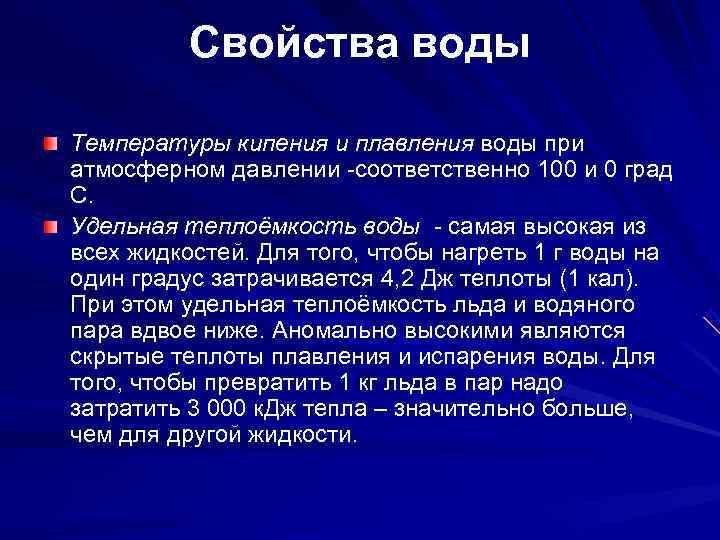 Свойства воды

Температуры кипения и плавления воды при атмосферном давлении -соответственно 100 и 0 град С.

Удельная теплоёмкость воды - самая высокая из всех жидкостей. Для того, чтобы нагреть 1 г воды на один градус затрачивается 4,2 Дж теплоты (1 кал). При этом удельная теплоёмкость льда и водяного пара вдвое ниже. Аномально высокими являются скрытые теплоты плавления и испарения воды. Для того, чтобы превратить 1 кг льда в пар надо затратить 3 000 кДж тепла – значительно больше, чем для другой жидкости.